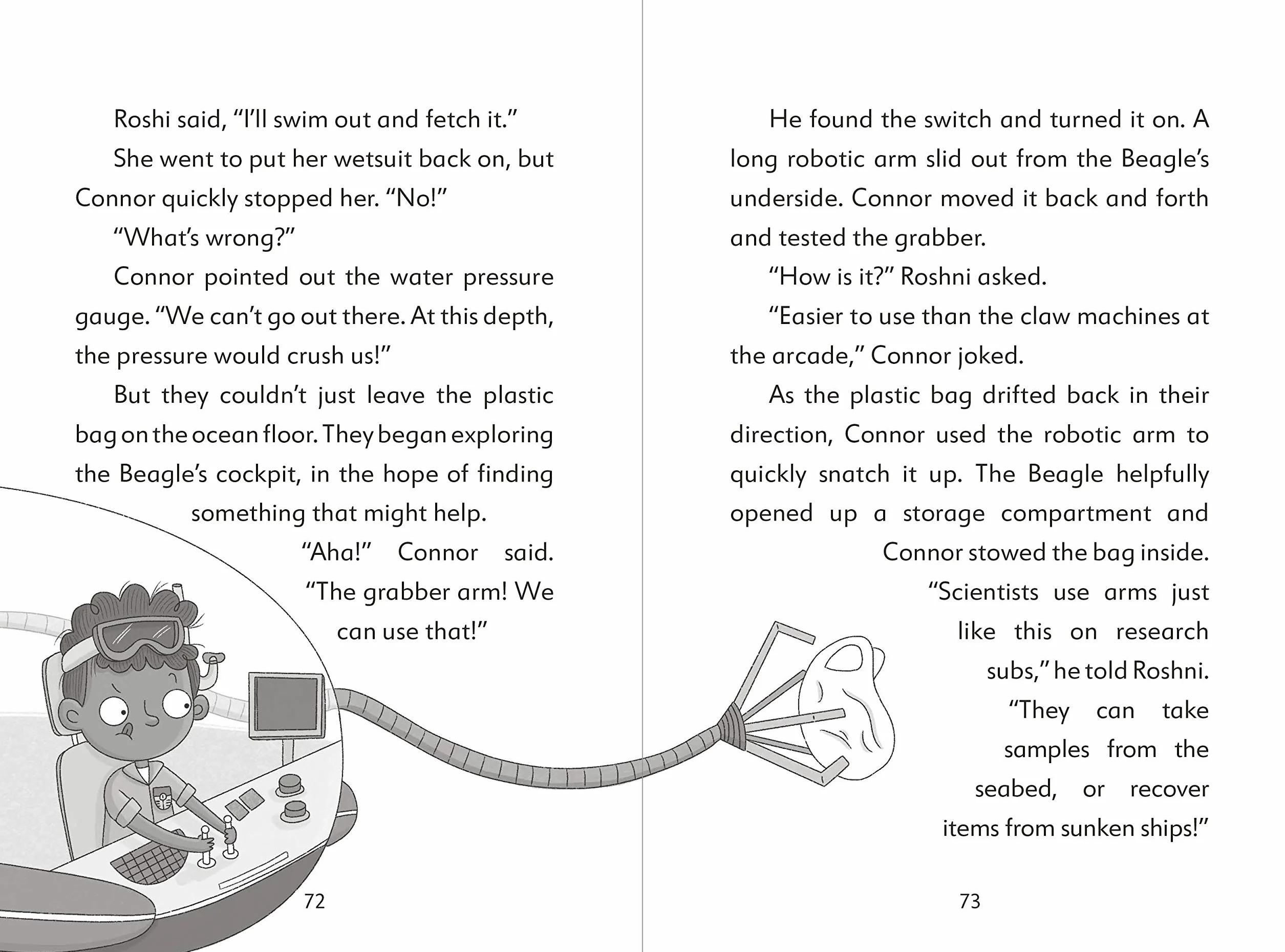 Roshi said, “I’ll swim out and fetch it.”

She went to put her wetsuit back on, but Connor quickly stopped her. “No!”

“What’s wrong?”

Connor pointed out the water pressure gauge. “We can’t go out there. At this depth, the pressure would crush us!”

But they couldn’t just leave the plastic bag on the ocean floor. They began exploring the Beagle’s cockpit, in the hope of finding something that might help.

“Aha!” Connor said. “The grabber arm! We can use that!”

72

He found the switch and turned it on. A long robotic arm slid out from the Beagle’s underside. Connor moved it back and forth and tested the grabber.

“How is it?” Roshni asked.

“Easier to use than the claw machines at the arcade,” Connor joked.

As the plastic bag drifted back in their direction, Connor used the robotic arm to quickly snatch it up. The Beagle helpfully opened up a storage compartment and Connor stowed the bag inside.

“Scientists use arms just like this on research subs,” he told Roshni. “They can take samples from the seabed, or recover items from sunken ships!”

73